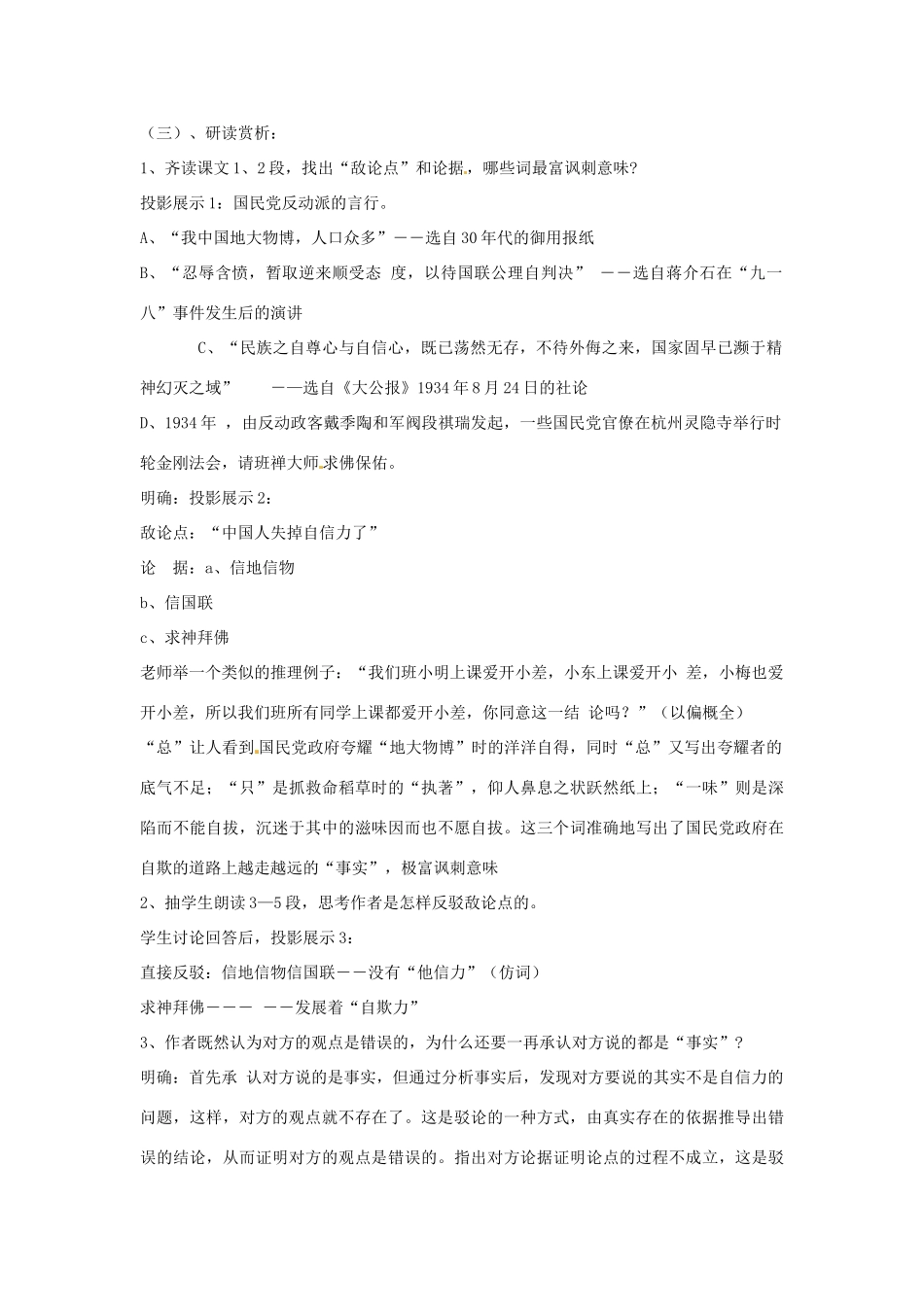 （三）、研读赏析：

1、齐读课文1、2段，找出“敌论点”和论据，哪些词最富讽刺意味?

投影展示1：国民党反动派的言行。

A、“我中国地大物博，人口众多”——选自30年代的御用报纸

B、“忍辱含愤，暂取逆来顺受态 度，以待国联公理自判决” ——选自蒋介石在“九一八”事件发生后的演讲

C、“民族之自尊心与自信心，既已荡然无存，不待外侮之来，国家固早已濒于精神幻灭之域” ——选自《大公报》1934年8月24日的社论

D、1934年 ，由反动政客戴季陶和军阀段祺瑞发起，一些国民党官僚在杭州灵隐寺举行时轮金刚法会，请班禅大师求佛保佑。

明确：投影展示2：

敌论点：“中国人失掉自信力了”

论 据：a、信地信物

b、信国联

c、求神拜佛

老师举一个类似的推理例子：“我们班小明上课爱开小差，小东上课爱开小 差，小梅也爱开小差，所以我们班所有同学上课都爱开小差，你同意这一结 论吗？”（以偏概全）

“总”让人看到国民党政府夸耀“地大物博”时的洋洋自得，同时“总”又写出夸耀者的底气不足；“只”是抓救命稻草时的“执著”，仰人鼻息之状跃然纸上；“一味”则是深陷而不能自拔，沉迷于其中的滋味因而也不愿自拔。这三个词准确地写出了国民党政府在自欺的道路上越走越远的“事实”，极富讽刺意味

2、抽学生朗读3—5段，思考作者是怎样反驳敌论点的。

学生讨论回答后，投影展示3：

直接反驳：信地信物信国联——没有“他信力”（仿词）

求神拜佛——— ——发展着“自欺力”

3、作者既然认为对方的观点是错误的，为什么还要一再承认对方说的都是“事实”？

明确：首先承 认对方说的是事实，但通过分析事实后，发现对方要说的其实不是自信力的问题，这样，对方的观点就不存在了。这是驳论的一种方式，由真实存在的依据推导出错误的结论，从而证明对方的观点是错误的。指出对方论据证明论点的过程不成立，这是驳